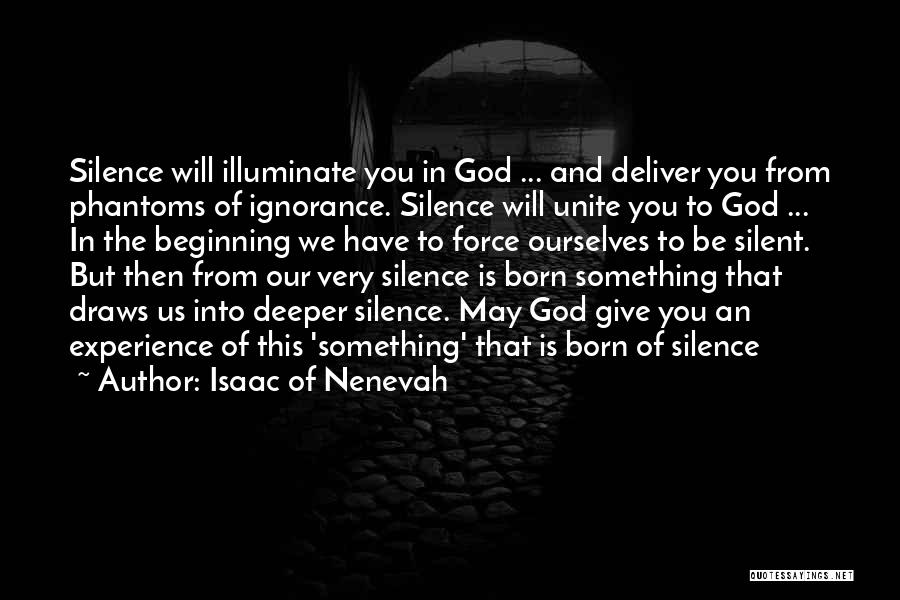 Silence will illuminate you in God ... and deliver you from phantoms of ignorance. Silence will unite you to God ... In the beginning we have to force ourselves to be silent. But then from our very silence is born something that draws us into deeper silence. May God give you an experience of this 'something' that is born of silence

~ Author: Isaac of Nenevah

QUOTESSAYINGS.NET